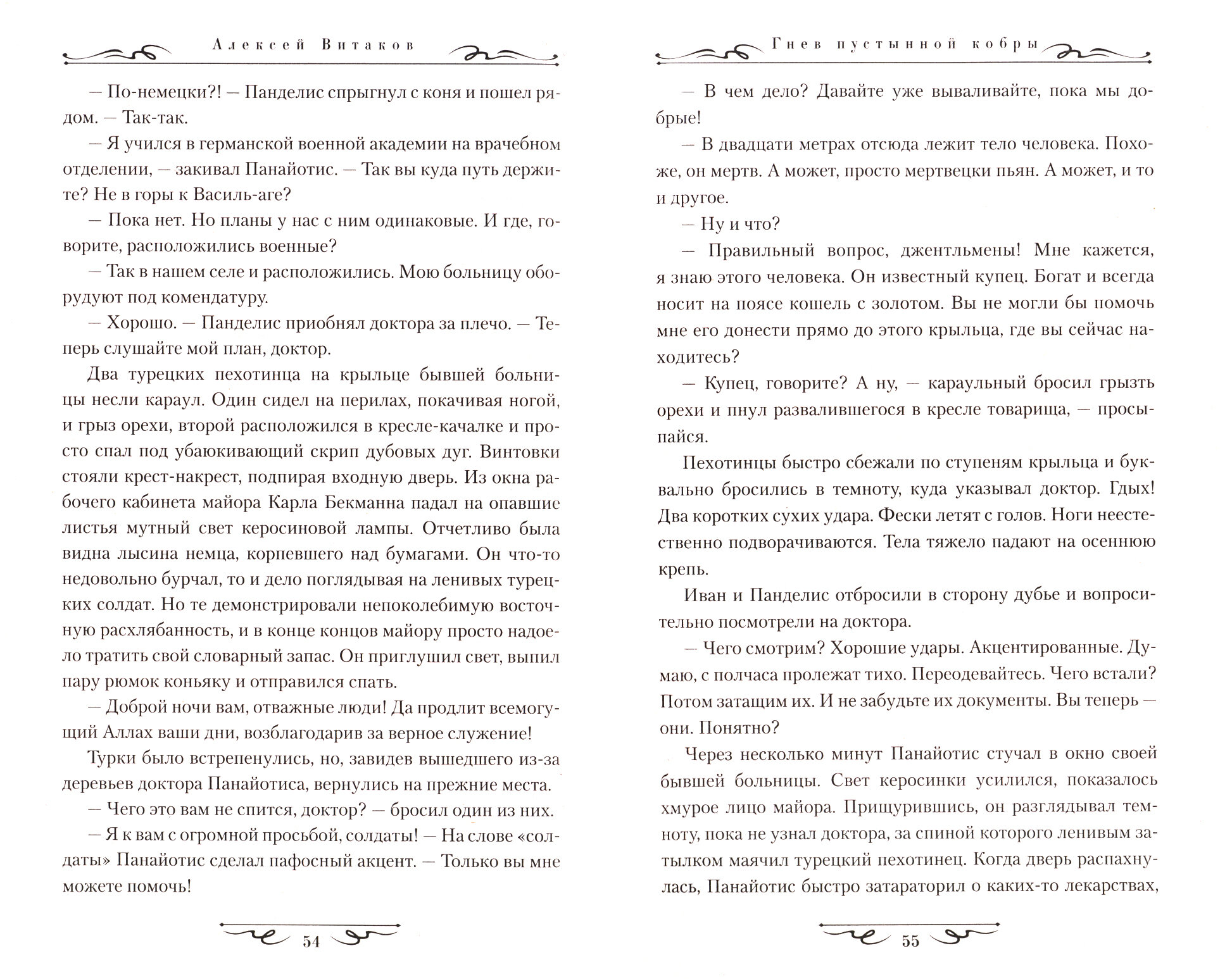 Алексей Витаков

— По-немецки?! — Панделис спрыгнул с коня и пошел рядом. — Так-так.

— Я учился в германской военной академии на врачебном отделении, — закивал Панайотис. — Так вы куда путь держите? Не в горы к Василь-аге?

— Пока нет. Но планы у нас с ним одинаковые. И где, говорите, расположились военные?

— Так в нашем селе и расположились. Мою больницу оборудуют под комендатуру.

— Хорошо. — Панделис приобнял доктора за плечо. — Теперь слушайте мой план, доктор.

Два турецких пехотинца на крыльце бывшей больницы несли караул. Один сидел на перилах, покачивая ногой, и грыз орехи, второй расположился в кресле-качалке и просто спал под убаюкивающий скрип дубовых дуг. Винтовки стояли крест-накрест, подпирая входную дверь. Из окна рабочего кабинета майора Карла Бекманна падал на опавшие листья мутный свет керосиновой лампы. Отчетливо была видна лысина немца, корпевшего над бумагами. Он что-то недовольно бурчал, то и дело поглядывая на ленивых турецких солдат. Но те демонстрировали непоколебимую восточную расхлябанность, и в конце концов майору просто надоело тратить свой словарный запас. Он приглушил свет, выпил пару рюмок коньяку и отправился спать.

— Доброй ночи вам, отважные люди! Да продлит всемогущий Аллах ваши дни, возблагодарив за верное служение!

Турки было встрепенулись, но, завидев вышедшего из-за деревьев доктора Панайотиса, вернулись на прежние места.

— Чего это вам не спится, доктор? — бросил один из них.

— Я к вам с огромной просьбой, солдаты! — На слове «солдаты» Панайотис сделал пафосный акцент. — Только вы мне можете помочь!

54

Гнев пустынной кобры

— В чем дело? Давайте уже вываливайте, пока мы добрые!

— В двадцати метрах отсюда лежит тело человека. Похоже, он мертв. А может, просто мертвецки пьян. А может, и то и другое.

— Ну и что?

— Правильный вопрос, джентльмены! Мне кажется, я знаю этого человека. Он известный купец. Богат и всегда носит на поясе кошель с золотом. Вы не могли бы помочь мне его донести прямо до этого крыльца, где вы сейчас находитесь?

— Купец, говорите? А ну, — караульный бросил грызть орехи и пнул развалившегося в кресле товарища, — просыпайся.

Пехотинцы быстро сбежали по ступеням крыльца и буквально бросились в темноту, куда указывал доктор. Гдых! Два коротких сухих удара. Фески летят с голов. Ноги неестественно подворачиваются. Тела тяжело падают на осеннюю крепь.

Иван и Панделис отбросили в сторону дубье и вопросительно посмотрели на доктора.

— Чего смотрим? Хорошие удары. Акцентированные. Думаю, с полчаса пролежат тихо. Переодевайтесь. Чего встали? Потом затащим их. И не забудьте их документы. Вы теперь — они. Понятно?

Через несколько минут Панайотис стучал в окно своей бывшей больницы. Свет керосинки усилился, показалось хмурое лицо майора. Прищурившись, он разглядывал темноту, пока не узнал доктора, за спиной которого ленивым затылком маячил турецкий пехотинец. Когда дверь распахнулась, Панайотис быстро затараторил о каких-то лекарствах,

55